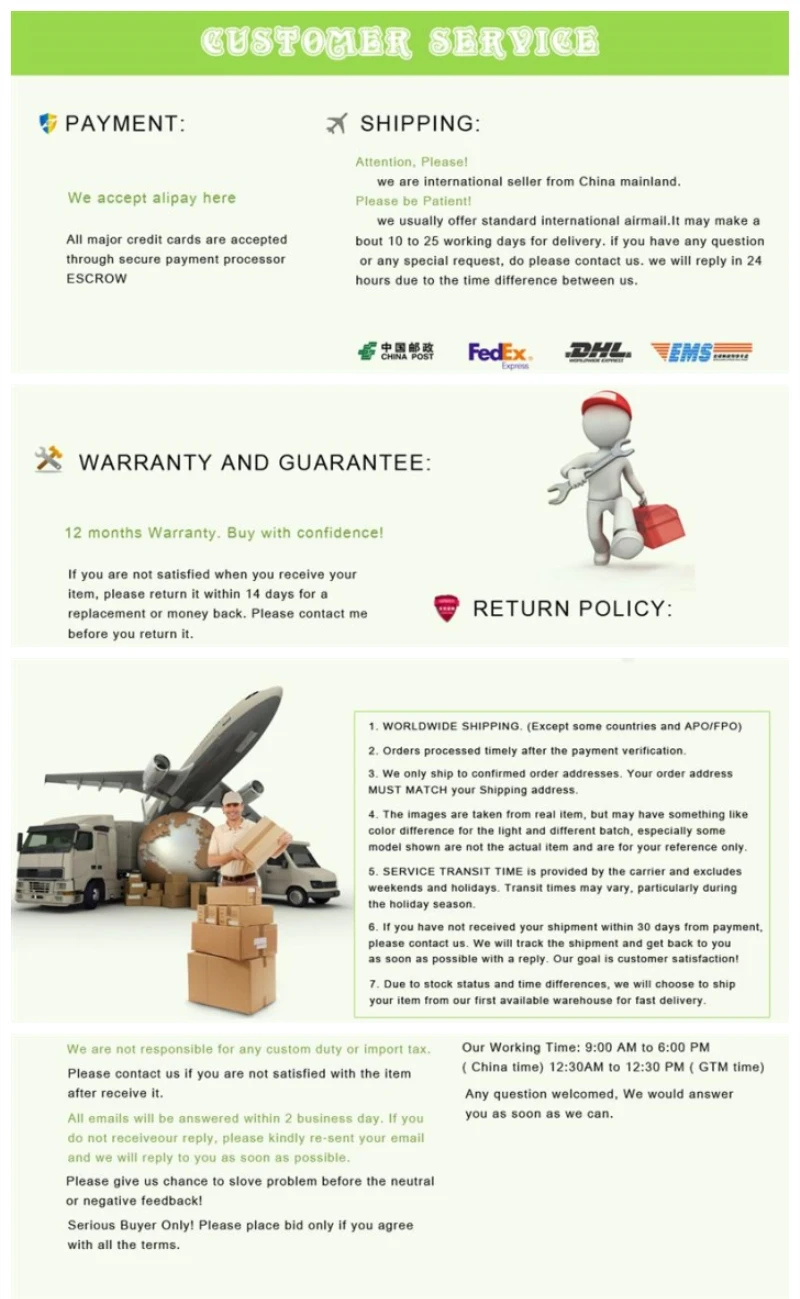 CUSTOMER SERVICE

PAYMENT:

We accept alipay here

All major credit cards are accepted through secure payment processor ESCROW

SHIPPING:

Attention, Please!

we are international seller from China mainland.

Please be Patient!

we usually offer standard international airmail.It may make a bout 10 to 25 working days for delivery. if you have any question or any special request, do please contact us. we will reply in 24 hours due to the time difference between us.

中国邮政 CHINA POST FedEx. Express DHL EMS

WARRANTY AND GUARANTEE:

12 months Warranty. Buy with confidence!

If you are not satisfied when you receive your item, please return it within 14 days for a replacement or money back. Please contact me before you return it.

RETURN POLICY:

1. WORLDWIDE SHIPPING. (Except some countries and APO/FPO)

2. Orders processed timely after the payment verification.

3. We only ship to confirmed order addresses. Your order address MUST MATCH your Shipping address.

4. The images are taken from real item, but may have something like color difference for the light and different batch, especially some model shown are not the actual item and are for your reference only.

5. SERVICE TRANSIT TIME is provided by the carrier and excludes weekends and holidays. Transit times may vary, particularly during the holiday season.

6. If you have not received your shipment within 30 days from payment, please contact us. We will track the shipment and get back to you as soon as possible with a reply. Our goal is customer satisfaction!

7. Due to stock status and time differences, we will choose to ship your item from our first available warehouse for fast delivery.

We are not responsible for any custom duty or import tax.

Please contact us if you are not satisfied with the item after receive it.

All emails will be answered within 2 business day. If you do not receiveour reply, please kindly re-sent your email and we will reply to you as soon as possible.

Please give us chance to slove problem before the neutral or negative feedback!

Serious Buyer Only! Please place bid only if you agree with all the terms.

Our Working Time: 9:00 AM to 6:00 PM ( China time) 12:30AM to 12:30 PM ( GTM time)

Any question welcomed, We would answer you as soon as we can.